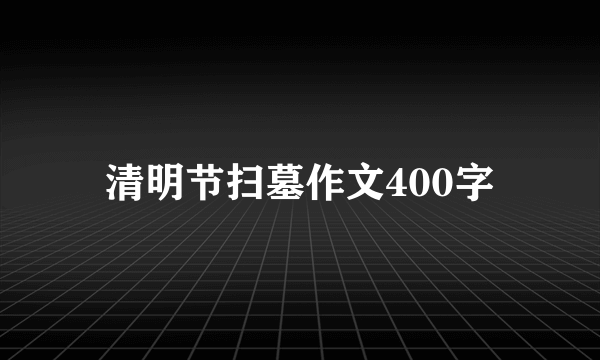 清明节扫墓作文400字